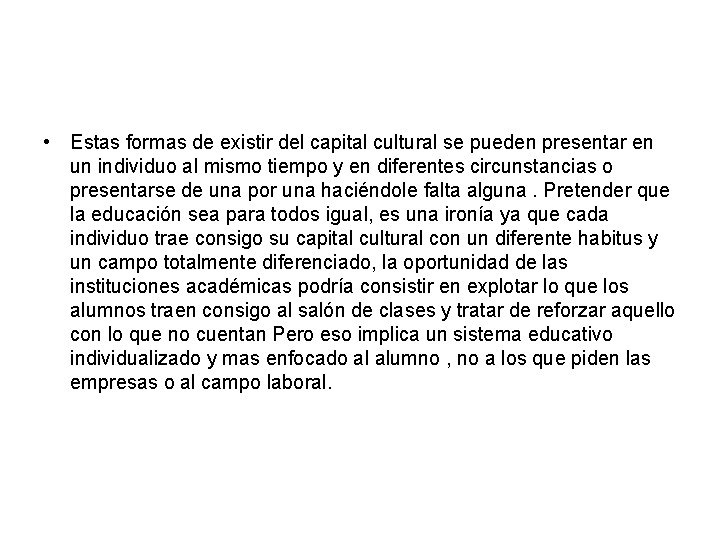 • Estas formas de existir del capital cultural se pueden presentar en un individuo al mismo tiempo y en diferentes circunstancias o presentarse de una por una haciéndole falta alguna . Pretender que la educación sea para todos igual, es una ironía ya que cada individuo trae consigo su capital cultural con un diferente habitus y un campo totalmente diferenciado, la oportunidad de las instituciones académicas podría consistir en explotar lo que los alumnos traen consigo al salón de clases y tratar de reforzar aquello con lo que no cuentan Pero eso implica un sistema educativo individualizado y mas enfocado al alumno , no a los que piden las empresas o al campo laboral.